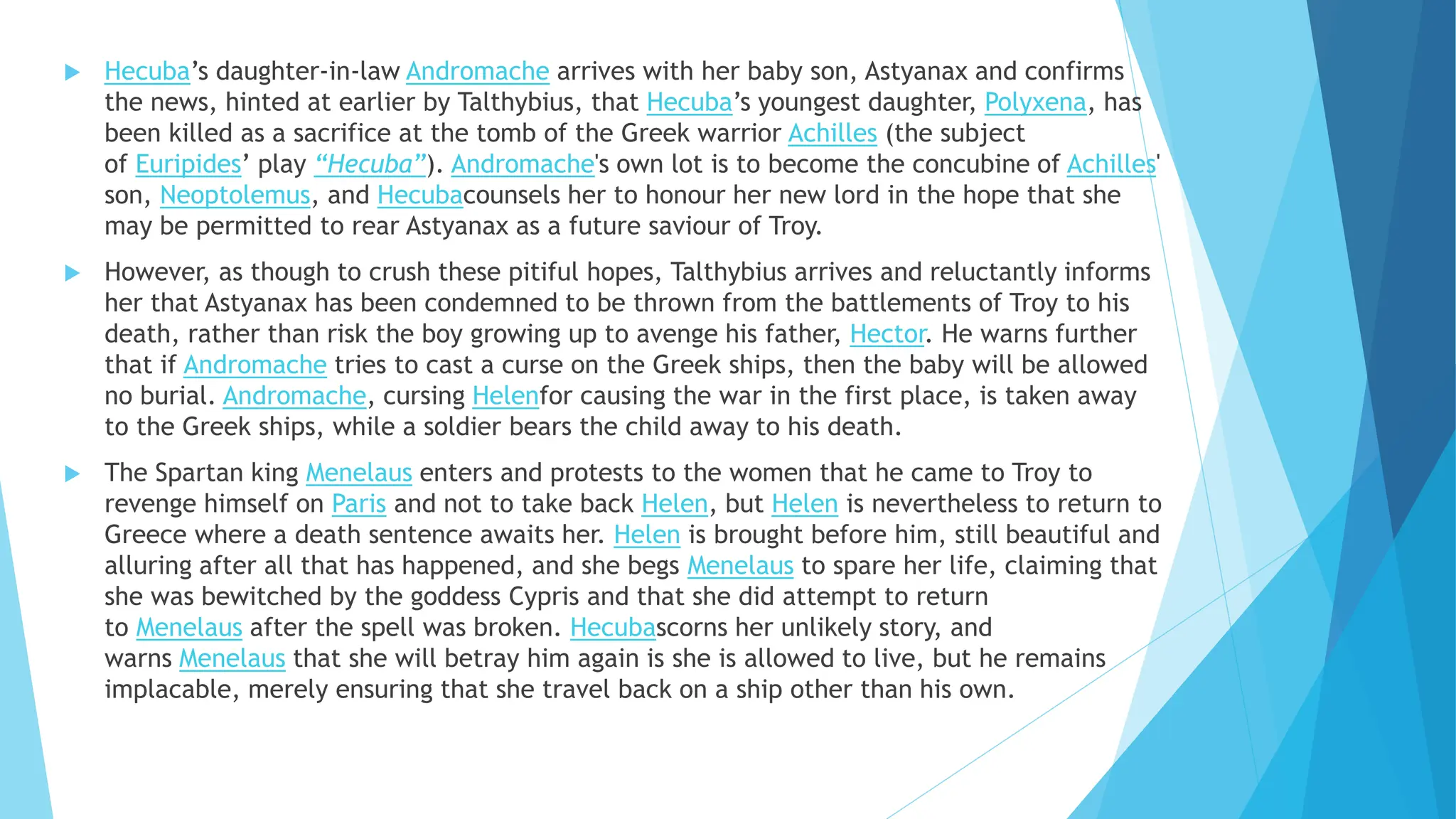 ▶ Hecuba's daughter-in-law Andromache arrives with her baby son, Astyanax and confirms the news, hinted at earlier by Talthybius, that Hecuba's youngest daughter, Polyxena, has been killed as a sacrifice at the tomb of the Greek warrior Achilles (the subject of Euripides' play "Hecuba"). Andromache's own lot is to become the concubine of Achilles' son, Neoptolemus, and Hecubacounsels her to honour her new lord in the hope that she may be permitted to rear Astyanax as a future saviour of Troy.

▶ However, as though to crush these pitiful hopes, Talthybius arrives and reluctantly informs her that Astyanax has been condemned to be thrown from the battlements of Troy to his death, rather than risk the boy growing up to avenge his father, Hector. He warns further that if Andromache tries to cast a curse on the Greek ships, then the baby will be allowed no burial. Andromache, cursing Helenfor causing the war in the first place, is taken away to the Greek ships, while a soldier bears the child away to his death.

▶ The Spartan king Menelaus enters and protests to the women that he came to Troy to revenge himself on Paris and not to take back Helen, but Helen is nevertheless to return to Greece where a death sentence awaits her. Helen is brought before him, still beautiful and alluring after all that has happened, and she begs Menelaus to spare her life, claiming that she was bewitched by the goddess Cypris and that she did attempt to return to Menelaus after the spell was broken. Hecubascorns her unlikely story, and warns Menelaus that she will betray him again is she is allowed to live, but he remains implacable, merely ensuring that she travel back on a ship other than his own.